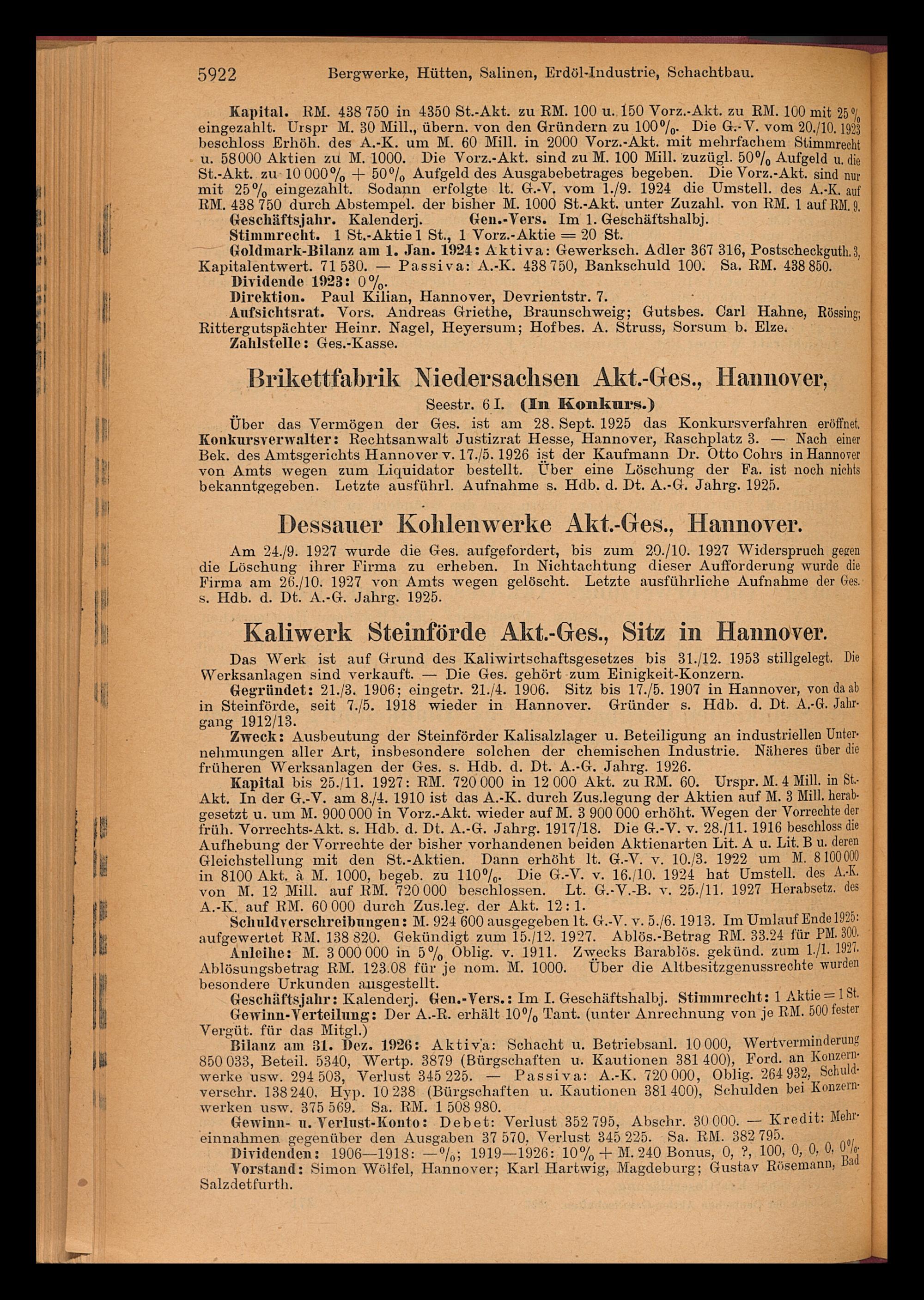 5922 Bergwerke, Hütten, Salinen, Erdöl-Industrie, Schachtbau.

Kapital. RM. 438 750 in 4350 St.-Akt. zu RM. 100 u. 150 Vorz.-Akt. zu RM. 100 mit 25 % eingezahlt. Urspr M. 30 Mill., übern. von den Gründern zu 100%. Die G.-V. vom 20./10. 1923 beschloss Erhöh. des A.-K. um M. 60 Mill. in 2000 Vorz.-Akt. mit mehrfachem Stimmrecht u. 58000 Aktien zu M. 1000. Die Vorz.-Akt. sind zu M. 100 Mill. zuzügl. 50% Aufgeld u. die St.-Akt. zu 10 000% + 50% Aufgeld des Ausgabebetrages begeben. Die Vorz.-Akt. sind nur mit 25% eingezahlt. Sodann erfolgte lt. G.-V. vom 1./9. 1924 die Umstell. des A.-K. auf RM. 438 750 durch Abstempel. der bisher M. 1000 St.-Akt. unter Zuzahl. von RM. 1 auf RM. 9.
Geschäftsjahr. Kalenderj. Gen.-Vers. Im 1. Geschäftshalbj.
Stimmrecht. 1 St.-Aktie 1 St., 1 Vorz.-Aktie = 20 St.
Goldmark-Bilanz am 1. Jan. 1924: Aktiva: Gewerksch. Adler 367 316, Postscheckguth. 3, Kapitalentwert. 71 530. — Passiva: A.-K. 438 750, Bankschuld 100. Sa. RM. 438 850.
Dividende 1923: 0%.
Direktion. Paul Kilian, Hannover, Devrientstr. 7.
Aufsichtsrat. Vors. Andreas Griethe, Braunschweig; Gutsbes. Carl Hahne, Rössing; Rittergutspächter Heinr. Nagel, Heyersum; Hofbes. A. Struss, Sorsum b. Elze.
Zahlstelle: Ges.-Kasse.

Brikettfabrik Niedersachsen Akt.-Ges., Hannover,
Seestr. 6 I. (In Konkurs.)

Über das Vermögen der Ges. ist am 28. Sept. 1925 das Konkursverfahren eröffnet. Konkursverwalter: Rechtsanwalt Justizrat Hesse, Hannover, Raschplatz 3. — Nach einer Bek. des Amtsgerichts Hannover v. 17./5. 1926 ist der Kaufmann Dr. Otto Cohrs in Hannover von Amts wegen zum Liquidator bestellt. Über eine Löschung der Fa. ist noch nichts bekanntgegeben. Letzte ausführl. Aufnahme s. Hdb. d. Dt. A.-G. Jahrg. 1925.

Dessauer Kohlenwerke Akt.-Ges., Hannover.

Am 24./9. 1927 wurde die Ges. aufgefordert, bis zum 20./10. 1927 Widerspruch gegen die Löschung ihrer Firma zu erheben. In Nichtachtung dieser Aufforderung wurde die Firma am 26./10. 1927 von Amts wegen gelöscht. Letzte ausführliche Aufnahme der Ges. s. Hdb. d. Dt. A.-G. Jahrg. 1925.

Kaliwerk Steinförde Akt.-Ges., Sitz in Hannover.

Das Werk ist auf Grund des Kaliwirtschaftsgesetzes bis 31./12. 1953 stillgelegt. Die Werksanlagen sind verkauft. — Die Ges. gehört zum Einigkeit-Konzern.
Gegründet: 21./3. 1906; eingetr. 21./4. 1906. Sitz bis 17./5. 1907 in Hannover, von da ab in Steinförde, seit 7./5. 1918 wieder in Hannover. Gründer s. Hdb. d. Dt. A.-G. Jahrgang 1912/13.
Zweck: Ausbeutung der Steinförder Kalisalzlager u. Beteiligung an industriellen Unternehmungen aller Art, insbesondere solchen der chemischen Industrie. Näheres über die früheren Werksanlagen der Ges. s. Hdb. d. Dt. A.-G. Jahrg. 1926.
Kapital bis 25./11. 1927: RM. 720 000 in 12 000 Akt. zu RM. 60. Urspr. M. 4 Mill. in St.-Akt. In der G.-V. am 8./4. 1910 ist das A.-K. durch Zus.legung der Aktien auf M. 3 Mill. herabgesetzt u. um M. 900 000 in Vorz.-Akt. wieder auf M. 3 900 000 erhöht. Wegen der Vorrechte der früh. Vorrechts-Akt. s. Hdb. d. Dt. A.-G. Jahrg. 1917/18. Die G.-V. v. 28./11. 1916 beschloss die Aufhebung der Vorrechte der bisher vorhandenen beiden Aktienarten Lit. A u. Lit. B u. deren Gleichstellung mit den St.-Aktien. Dann erhöht lt. G.-V. v. 10./3. 1922 um M. 8 100 000 in 8100 Akt. à M. 1000, begeb. zu 110%. Die G.-V. v. 16./10. 1924 hat Umstell. des A.-K. von M. 12 Mill. auf RM. 720 000 beschlossen. Lt. G.-V.-B. v. 25./11. 1927 Herabsetz. des A.-K. auf RM. 60 000 durch Zus.leg. der Akt. 12 : 1.
Schuldverschreibungen: M. 924 600 ausgegeben lt. G.-V. v. 5./6. 1913. Im Umlauf Ende 1925: aufgewertet RM. 138 820. Gekündigt zum 15./12. 1927. Ablös.-Betrag RM. 33.24 für PM. 300.
Anleihe: M. 3 000 000 in 5% Oblig. v. 1911. Zwecks Barablös. gekünd. zum 1./1. 1927. Ablösungsbetrag RM. 123.08 für je nom. M. 1000. Über die Altbesitzgenussrechte wurden besondere Urkunden ausgestellt.
Geschäftsjahr: Kalenderj. Gen.-Vers.: Im I. Geschäftshalbj. Stimmrecht: 1 Aktie = 1 St.
Gewinn-Verteilung: Der A.-R. erhält 10% Tant. (unter Anrechnung von je RM. 500 fester Vergüt. für das Mitgl.)
Bilanz am 31. Dez. 1926: Aktiva: Schacht u. Betriebsanl. 10 000, Wertverminderung 850 033, Beteil. 5340, Wertp. 3879 (Bürgschaften u. Kautionen 381 400), Ford. an Konzernwerke usw. 294 503, Verlust 345 225. — Passiva: A.-K. 720 000, Oblig. 264 932, Schuldverschr. 138 240, Hyp. 10 238 (Bürgschaften u. Kautionen 381 400), Schulden bei Konzernwerken usw. 375 569. Sa. RM. 1 508 980.
Gewinn- u. Verlust-Konto: Debet: Verlust 352 795, Abschr. 30 000. — Kredit: Mehreinnahmen gegenüber den Ausgaben 37 570, Verlust 345 225. Sa. RM. 382 795.
Dividenden: 1906—1918: —%; 1919—1926: 10% + M. 240 Bonus, 0, ?, 100, 0, 0, 0, 0%.
Vorstand: Simon Wölfel, Hannover; Karl Hartwig, Magdeburg; Gustav Rösemann, Bad Salzdetfurth.